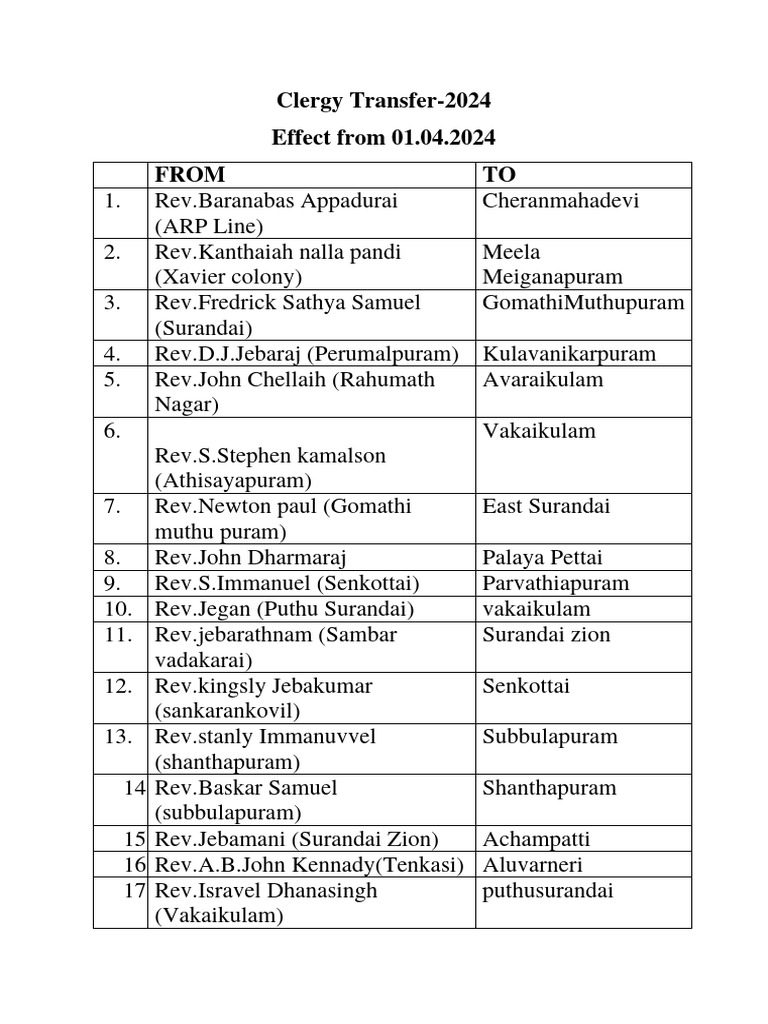 Clergy Transfer-2024

Effect from 01.04.2024

| | FROM | TO |
|---|---|---|
| 1. | Rev.Baranabas Appadurai (ARP Line) | Cheranmahadevi |
| 2. | Rev.Kanthaiah nalla pandi (Xavier colony) | Meela Meiganapuram |
| 3. | Rev.Fredrick Sathya Samuel (Surandai) | GomathiMuthupuram |
| 4. | Rev.D.J.Jebaraj (Perumalpuram) | Kulavanikarpuram |
| 5. | Rev.John Chellaih (Rahumath Nagar) | Avaraikulam |
| 6. | Rev.S.Stephen kamalson (Athisayapuram) | Vakaikulam |
| 7. | Rev.Newton paul (Gomathi muthu puram) | East Surandai |
| 8. | Rev.John Dharmaraj | Palaya Pettai |
| 9. | Rev.S.Immanuel (Senkottai) | Parvathiapuram |
| 10. | Rev.Jegan (Puthu Surandai) | vakaikulam |
| 11. | Rev.jebarathnam (Sambar vadakarai) | Surandai zion |
| 12. | Rev.kingsly Jebakumar (sankarankovil) | Senkottai |
| 13. | Rev.stanly Immanuvvel (shanthapuram) | Subbulapuram |
| 14 | Rev.Baskar Samuel (subbulapuram) | Shanthapuram |
| 15 | Rev.Jebamani (Surandai Zion) | Achampatti |
| 16 | Rev.A.B.John Kennady(Tenkasi) | Aluvarneri |
| 17 | Rev.Isravel Dhanasingh (Vakaikulam) | puthusurandai |